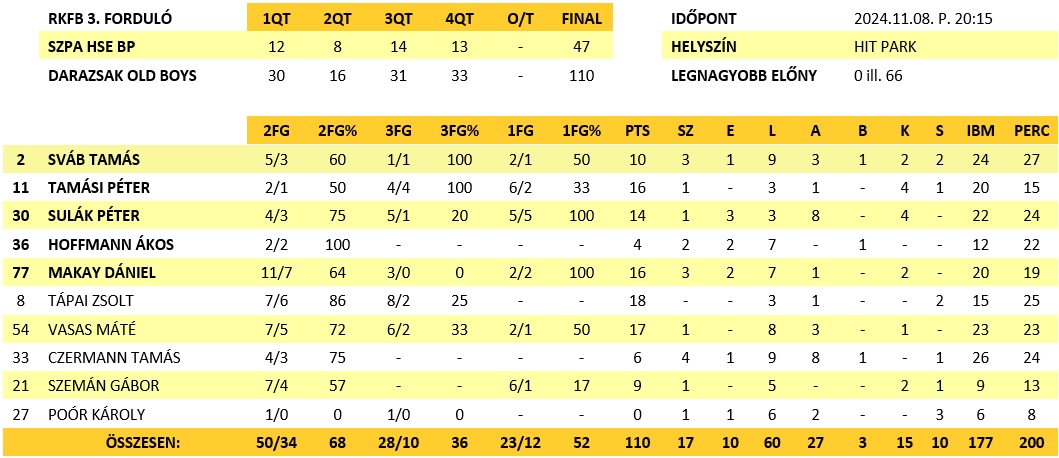 | RKFB 3. FORDULÓ | 1QT | 2QT | 3QT | 4QT | O/T | FINAL |
|---|---|---|---|---|---|---|
| SZPA HSE BP | 12 | 8 | 14 | 13 | - | 47 |
| DARAZSAK OLD BOYS | 30 | 16 | 31 | 33 | - | 110 |

| IDŐPONT | 2024.11.08. P. 20:15 |
|---|---|
| HELYSZÍN | HIT PARK |
| LEGNAGYOBB ELŐNY | 0 ill. 66 |

| | | 2FG | 2FG% | 3FG | 3FG% | 1FG | 1FG% | PTS | SZ | E | L | A | B | K | S | IBM | PERC |
|---|---|---|---|---|---|---|---|---|---|---|---|---|---|---|---|---|---|
| 2 | SVÁB TAMÁS | 5/3 | 60 | 1/1 | 100 | 2/1 | 50 | 10 | 3 | 1 | 9 | 3 | 1 | 2 | 2 | 24 | 27 |
| 11 | TAMÁSI PÉTER | 2/1 | 50 | 4/4 | 100 | 6/2 | 33 | 16 | 1 | - | 3 | 1 | - | 4 | 1 | 20 | 15 |
| 30 | SULÁK PÉTER | 4/3 | 75 | 5/1 | 20 | 5/5 | 100 | 14 | 1 | 3 | 3 | 8 | - | 4 | - | 22 | 24 |
| 36 | HOFFMANN ÁKOS | 2/2 | 100 | - | - | - | - | 4 | 2 | 2 | 7 | - | 1 | - | - | 12 | 22 |
| 77 | MAKAY DÁNIEL | 11/7 | 64 | 3/0 | 0 | 2/2 | 100 | 16 | 3 | 2 | 7 | 1 | - | 2 | - | 20 | 19 |
| 8 | TÁPAI ZSOLT | 7/6 | 86 | 8/2 | 25 | - | - | 18 | - | - | 3 | 1 | - | - | 2 | 15 | 25 |
| 54 | VASAS MÁTÉ | 7/5 | 72 | 6/2 | 33 | 2/1 | 50 | 17 | 1 | - | 8 | 3 | - | 1 | - | 23 | 23 |
| 33 | CZERMANN TAMÁS | 4/3 | 75 | - | - | - | - | 6 | 4 | 1 | 9 | 8 | 1 | - | 1 | 26 | 24 |
| 21 | SZEMÁN GÁBOR | 7/4 | 57 | - | - | 6/1 | 17 | 9 | 1 | - | 5 | - | - | 2 | 1 | 9 | 13 |
| 27 | POÓR KÁROLY | 1/0 | 0 | 1/0 | 0 | - | - | 0 | 1 | 1 | 6 | 2 | - | - | 3 | 6 | 8 |
| | ÖSSZESEN: | 50/34 | 68 | 28/10 | 36 | 23/12 | 52 | 110 | 17 | 10 | 60 | 27 | 3 | 15 | 10 | 177 | 200 |